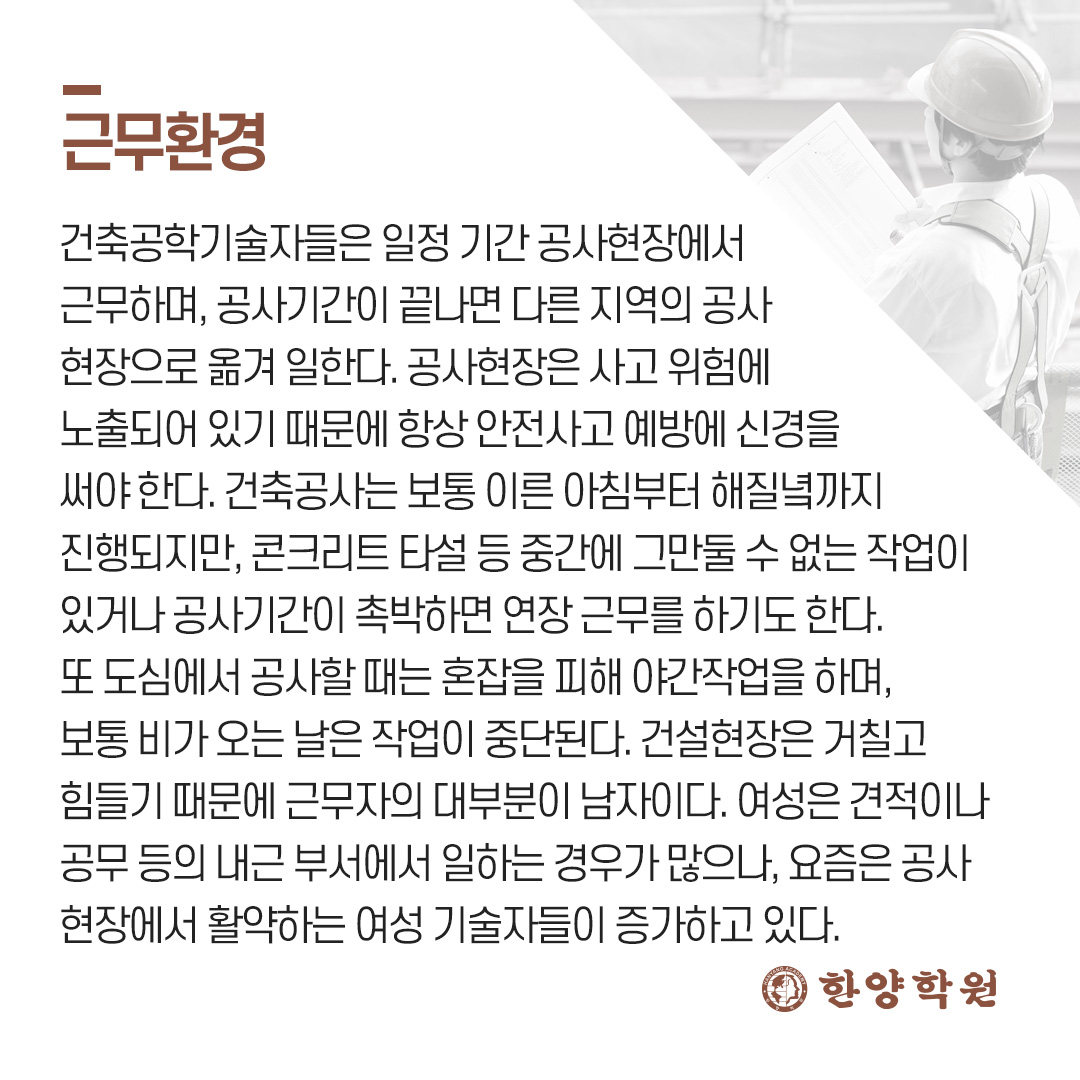 근무환경

건축공학기술자들은 일정 기간 공사현장에서 근무하며, 공사기간이 끝나면 다른 지역의 공사 현장으로 옮겨 일한다. 공사현장은 사고 위험에 노출되어 있기 때문에 항상 안전사고 예방에 신경을 써야 한다. 건축공사는 보통 이른 아침부터 해질녘까지 진행되지만, 콘크리트 타설 등 중간에 그만둘 수 없는 작업이 있거나 공사기간이 촉박하면 연장 근무를 하기도 한다. 또 도심에서 공사할 때는 혼잡을 피해 야간작업을 하며, 보통 비가 오는 날은 작업이 중단된다. 건설현장은 거칠고 힘들기 때문에 근무자의 대부분이 남자이다. 여성은 견적이나 공무 등의 내근 부서에서 일하는 경우가 많으나, 요즘은 공사 현장에서 활약하는 여성 기술자들이 증가하고 있다.

한양학원